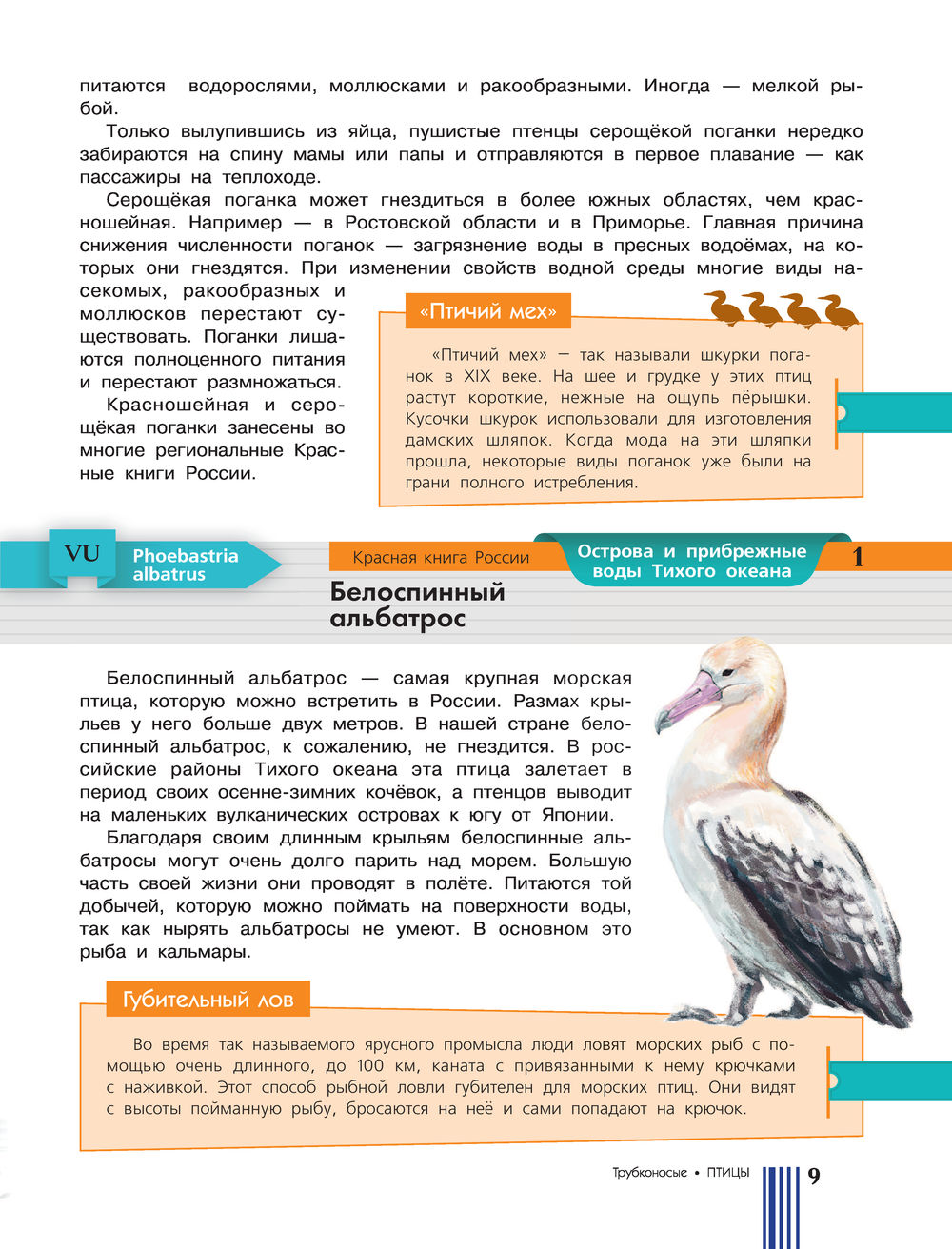 питаются водорослями, моллюсками и ракообразными. Иногда — мелкой рыбой.

Только вылупившись из яйца, пушистые птенцы серощёкой поганки нередко забираются на спину мамы или папы и отправляются в первое плавание — как пассажиры на теплоходе.

Серощёкая поганка может гнездиться в более южных областях, чем красношейная. Например — в Ростовской области и в Приморье. Главная причина снижения численности поганок — загрязнение воды в пресных водоёмах, на которых они гнездятся. При изменении свойств водной среды многие виды насекомых, ракообразных и моллюсков перестают существовать. Поганки лишаются полноценного питания и перестают размножаться.

Красношейная и серощёкая поганки занесены во многие региональные Красные книги России.

«Птичий мех»

«Птичий мех» — так называли шкурки поганок в XIX веке. На шее и грудке у этих птиц растут короткие, нежные на ощупь пёрышки. Кусочки шкурок использовали для изготовления дамских шляпок. Когда мода на эти шляпки прошла, некоторые виды поганок уже были на грани полного истребления.

VU Phoebastria albatrus

Красная книга России

Острова и прибрежные воды Тихого океана

1

Белоспинный альбатрос

Белоспинный альбатрос — самая крупная морская птица, которую можно встретить в России. Размах крыльев у него больше двух метров. В нашей стране белоспинный альбатрос, к сожалению, не гнездится. В российские районы Тихого океана эта птица залетает в период своих осенне-зимних кочёвок, а птенцов выводит на маленьких вулканических островах к югу от Японии.

Благодаря своим длинным крыльям белоспинные альбатросы могут очень долго парить над морем. Большую часть своей жизни они проводят в полёте. Питаются той добычей, которую можно поймать на поверхности воды, так как нырять альбатросы не умеют. В основном это рыба и кальмары.

Губительный лов

Во время так называемого ярусного промысла люди ловят морских рыб с помощью очень длинного, до 100 км, каната с привязанными к нему крючками с наживкой. Этот способ рыбной ловли губителен для морских птиц. Они видят с высоты пойманную рыбу, бросаются на неё и сами попадают на крючок.

Трубконосые • ПТИЦЫ 9